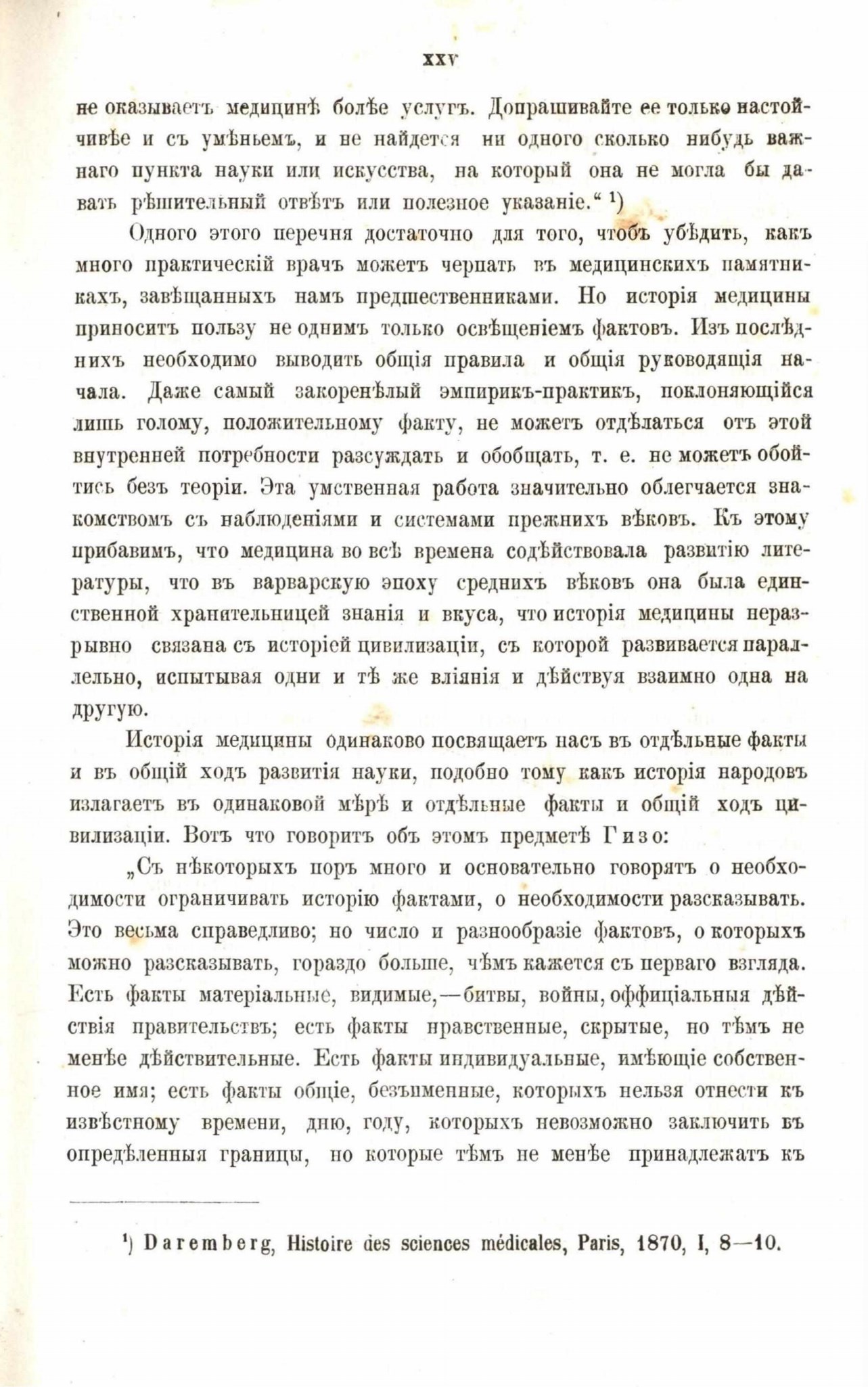 XXV

не оказываетъ медицинѣ болѣе услугъ. Допрашивайте ее только настойчивѣе и съ умѣньемъ, и не найдется ни одного сколько нибудь важнаго пункта науки или искусства, на который она не могла бы давать рѣшительный отвѣтъ или полезное указаніе.“ ¹)

Одного этого перечня достаточно для того, чтобъ убѣдить, какъ много практическій врачъ можетъ черпать въ медицинскихъ памятникахъ, завѣщанныхъ намъ предшественниками. Но исторія медицины приноситъ пользу не однимъ только освѣщеніемъ фактовъ. Изъ послѣднихъ необходимо выводить общія правила и общія руководящія начала. Даже самый закоренѣлый эмпирикъ-практикъ, поклоняющійся лишь голому, положительному факту, не можетъ отдѣлаться отъ этой внутренней потребности разсуждать и обобщать, т. е. не можетъ обойтись безъ теоріи. Эта умственная работа значительно облегчается знакомствомъ съ наблюденіями и системами прежнихъ вѣковъ. Къ этому прибавимъ, что медицина во всѣ времена содѣйствовала развитію литературы, что въ варварскую эпоху среднихъ вѣковъ она была единственной хранительницей знанія и вкуса, что исторія медицины неразрывно связана съ исторіей цивилизаціи, съ которой развивается параллельно, испытывая одни и тѣ же вліянія и дѣйствуя взаимно одна на другую.

Исторія медицины одинаково посвящаетъ насъ въ отдѣльные факты и въ общій ходъ развитія науки, подобно тому какъ исторія народовъ излагаетъ въ одинаковой мѣрѣ и отдѣльные факты и общій ходъ цивилизаціи. Вотъ что говоритъ объ этомъ предметѣ Гизо:

„Съ нѣкоторыхъ поръ много и основательно говорятъ о необходимости ограничивать исторію фактами, о необходимости разсказывать. Это весьма справедливо; но число и разнообразіе фактовъ, о которыхъ можно разсказывать, гораздо больше, чѣмъ кажется съ перваго взгляда. Есть факты матеріальные, видимые,—битвы, войны, оффиціальныя дѣйствія правительствъ; есть факты нравственные, скрытые, но тѣмъ не менѣе дѣйствительные. Есть факты индивидуальные, имѣющіе собственное имя; есть факты общіе, безъименные, которыхъ нельзя отнести къ извѣстному времени, дню, году, которыхъ невозможно заключить въ опредѣленныя границы, но которые тѣмъ не менѣе принадлежатъ къ

¹) Daremberg, Histoire des sciences médicales, Paris, 1870, I, 8—10.